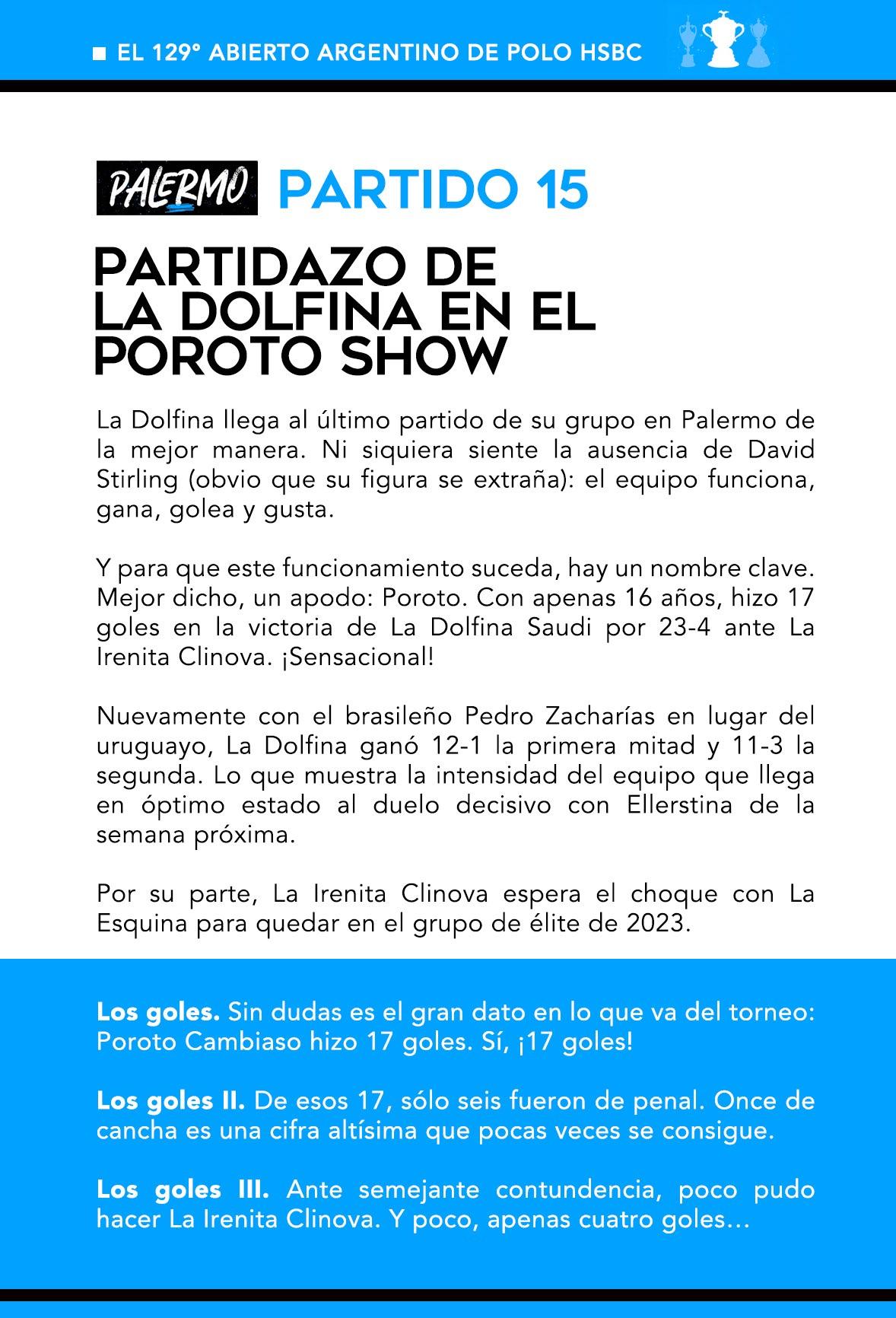 ■ EL 129° ABIERTO ARGENTINO DE POLO HSBC

PALERMO PARTIDO 15

PARTIDAZO DE LA DOLFINA EN EL POROTO SHOW

La Dolfina llega al último partido de su grupo en Palermo de la mejor manera. Ni siquiera siente la ausencia de David Stirling (obvio que su figura se extraña): el equipo funciona, gana, golea y gusta.

Y para que este funcionamiento suceda, hay un nombre clave. Mejor dicho, un apodo: Poroto. Con apenas 16 años, hizo 17 goles en la victoria de La Dolfina Saudi por 23-4 ante La Irenita Clinova. ¡Sensacional!

Nuevamente con el brasileño Pedro Zacharías en lugar del uruguayo, La Dolfina ganó 12-1 la primera mitad y 11-3 la segunda. Lo que muestra la intensidad del equipo que llega en óptimo estado al duelo decisivo con Ellerstina de la semana próxima.

Por su parte, La Irenita Clinova espera el choque con La Esquina para quedar en el grupo de élite de 2023.

Los goles. Sin dudas es el gran dato en lo que va del torneo: Poroto Cambiaso hizo 17 goles. Sí, ¡17 goles!

Los goles II. De esos 17, sólo seis fueron de penal. Once de cancha es una cifra altísima que pocas veces se consigue.

Los goles III. Ante semejante contundencia, poco pudo hacer La Irenita Clinova. Y poco, apenas cuatro goles...